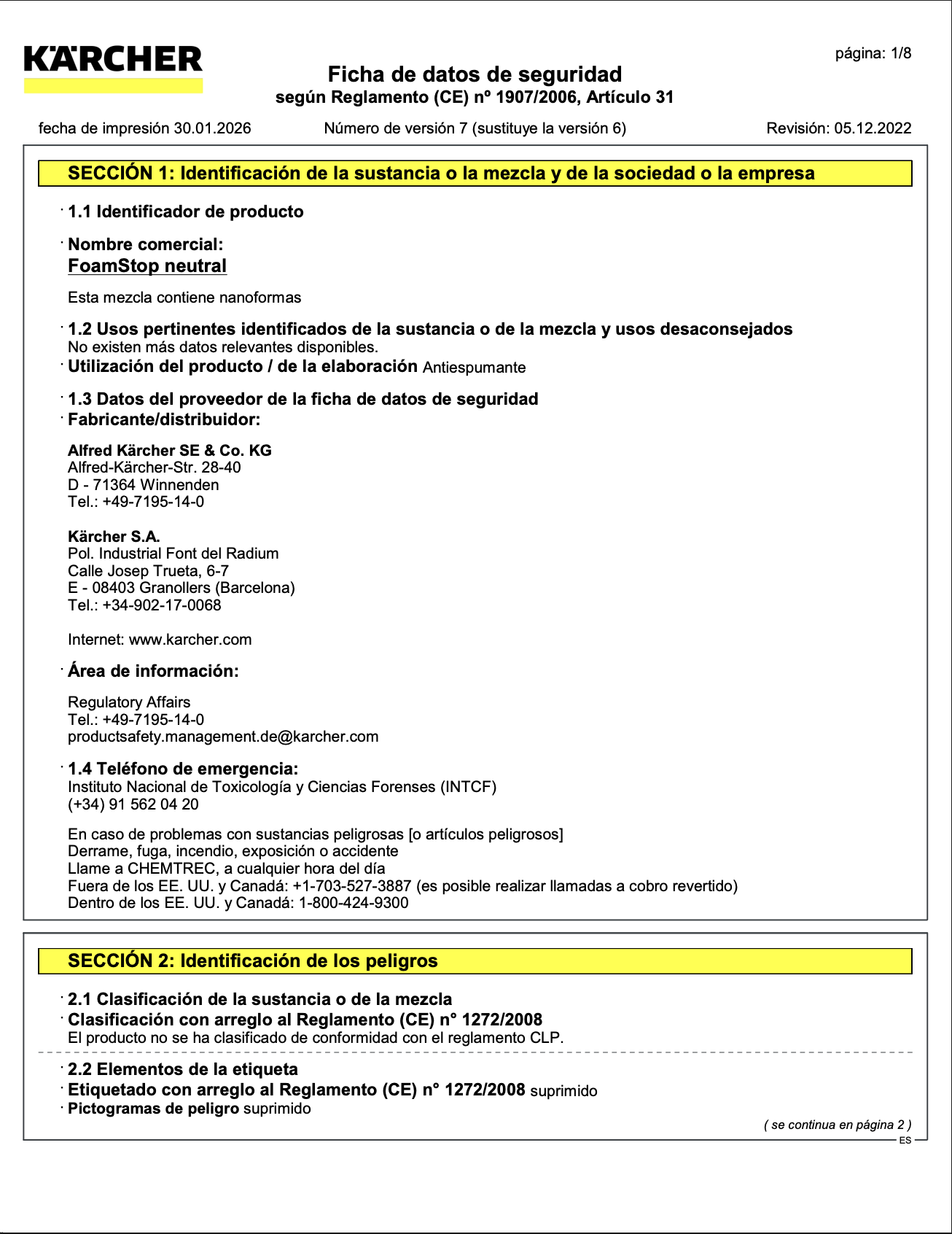 KÄRCHER

página: 1/8

Ficha de datos de seguridad
según Reglamento (CE) nº 1907/2006, Artículo 31

fecha de impresión 30.01.2026  Número de versión 7 (sustituye la versión 6)  Revisión: 05.12.2022

SECCIÓN 1: Identificación de la sustancia o la mezcla y de la sociedad o la empresa

· 1.1 Identificador de producto

· Nombre comercial:
FoamStop neutral

Esta mezcla contiene nanoformas

· 1.2 Usos pertinentes identificados de la sustancia o de la mezcla y usos desaconsejados
No existen más datos relevantes disponibles.
· Utilización del producto / de la elaboración Antiespumante

· 1.3 Datos del proveedor de la ficha de datos de seguridad
· Fabricante/distribuidor:

Alfred Kärcher SE & Co. KG
Alfred-Kärcher-Str. 28-40
D - 71364 Winnenden
Tel.: +49-7195-14-0

Kärcher S.A.
Pol. Industrial Font del Radium
Calle Josep Trueta, 6-7
E - 08403 Granollers (Barcelona)
Tel.: +34-902-17-0068

Internet: www.karcher.com

· Área de información:

Regulatory Affairs
Tel.: +49-7195-14-0
productsafety.management.de@karcher.com

· 1.4 Teléfono de emergencia:
Instituto Nacional de Toxicología y Ciencias Forenses (INTCF)
(+34) 91 562 04 20

En caso de problemas con sustancias peligrosas [o artículos peligrosos]
Derrame, fuga, incendio, exposición o accidente
Llame a CHEMTREC, a cualquier hora del día
Fuera de los EE. UU. y Canadá: +1-703-527-3887 (es posible realizar llamadas a cobro revertido)
Dentro de los EE. UU. y Canadá: 1-800-424-9300

SECCIÓN 2: Identificación de los peligros

· 2.1 Clasificación de la sustancia o de la mezcla
· Clasificación con arreglo al Reglamento (CE) n° 1272/2008
El producto no se ha clasificado de conformidad con el reglamento CLP.

· 2.2 Elementos de la etiqueta
· Etiquetado con arreglo al Reglamento (CE) n° 1272/2008 suprimido
· Pictogramas de peligro suprimido

( se continua en página 2 )
ES